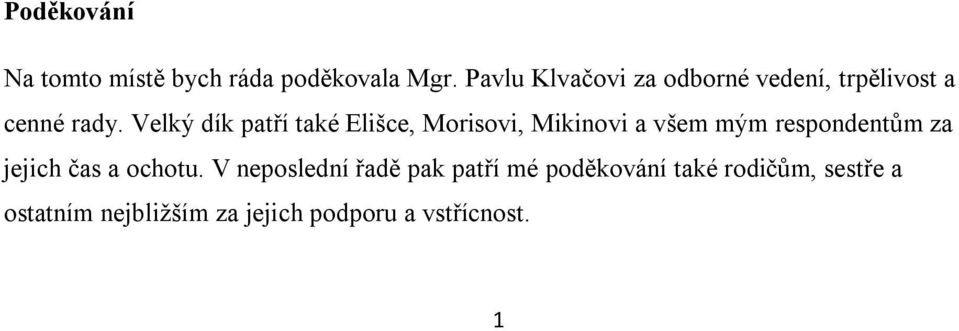 Poděkování

Na tomto místě bych ráda poděkovala Mgr. Pavlu Klvačovi za odborné vedení, trpělivost a cenné rady. Velký dík patří také Elišce, Morisovi, Mikinovi a všem mým respondentům za jejich čas a ochotu. V neposlední řadě pak patří mé poděkování také rodičům, sestře a ostatním nejbližším za jejich podporu a vstřícnost.

1